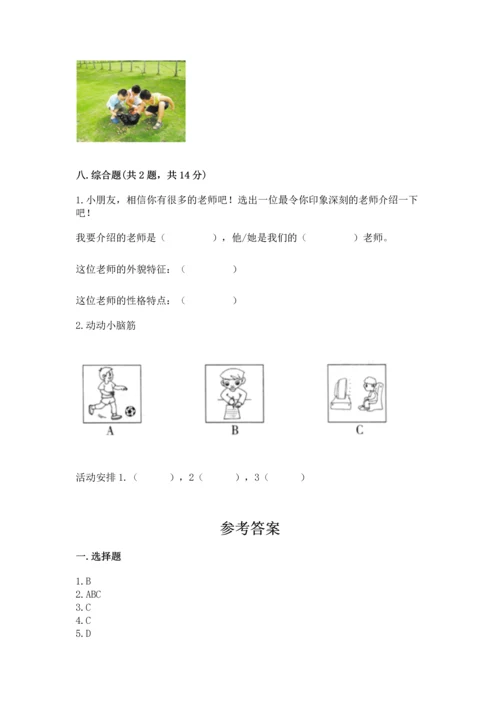 八. 综合题(共 2 题，共 14 分)

1. 小朋友，相信你有很多的老师吧！选出一位最令你印象深刻的老师介绍一下吧！

我要介绍的老师是（　　　　），他/她是我们的（　　　　）老师。

这位老师的外貌特征：（　　　　）

这位老师的性格特点：（　　　　）

2. 动动小脑筋

A

B

C

活动安排 1.（　　　），2（　　　），3（　　　）

参考答案

一. 选择题

1. B
2. ABC
3. C
4. C
5. D